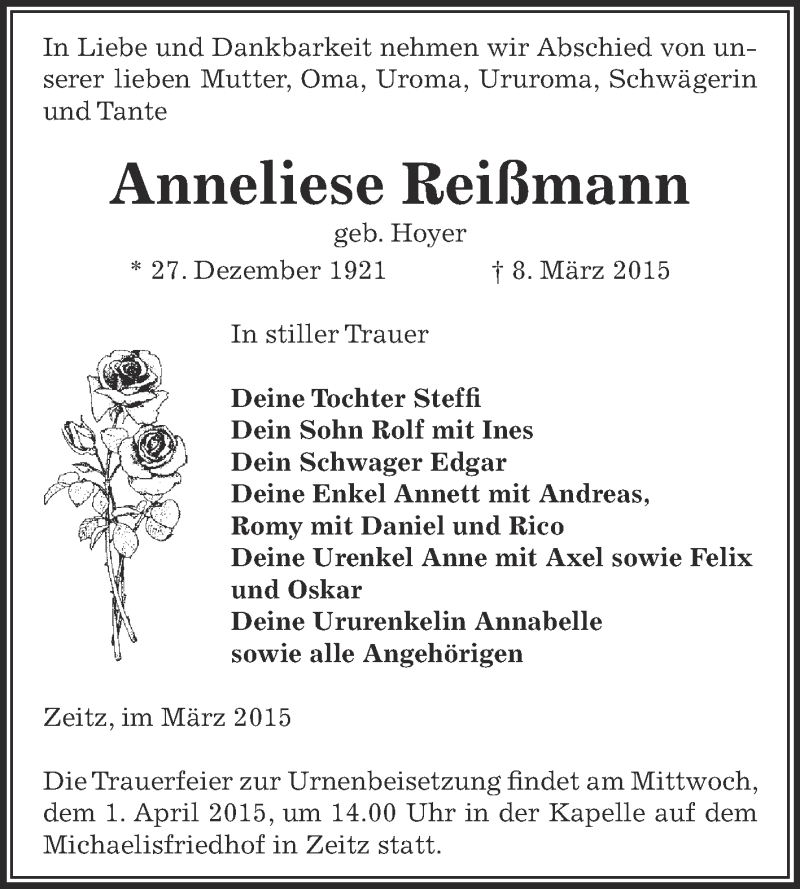 In Liebe und Dankbarkeit nehmen wir Abschied von unserer lieben Mutter, Oma, Uroma, Ururoma, Schwägerin und Tante

Anneliese Reißmann
geb. Hoyer
* 27. Dezember 1921 † 8. März 2015

In stiller Trauer

Deine Tochter Steffi
Dein Sohn Rolf mit Ines
Dein Schwager Edgar
Deine Enkel Annett mit Andreas, Romy mit Daniel und Rico
Deine Urenkel Anne mit Axel sowie Felix und Oskar
Deine Ururenkelin Annabelle
sowie alle Angehörigen

Zeitz, im März 2015

Die Trauerfeier zur Urnenbeisetzung findet am Mittwoch, dem 1. April 2015, um 14.00 Uhr in der Kapelle auf dem Michaelisfriedhof in Zeitz statt.